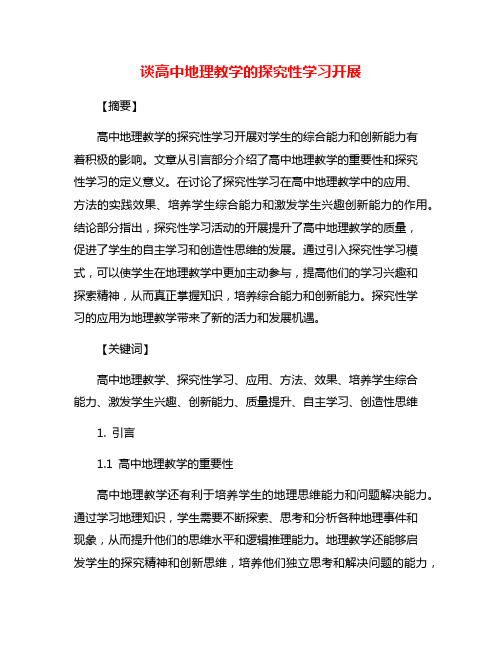 谈高中地理教学的探究性学习开展

【摘要】

高中地理教学的探究性学习开展对学生的综合能力和创新能力有着积极的影响。文章从引言部分介绍了高中地理教学的重要性和探究性学习的定义意义。在讨论了探究性学习在高中地理教学中的应用、方法的实践效果、培养学生综合能力和激发学生兴趣创新能力的作用。结论部分指出，探究性学习活动的开展提升了高中地理教学的质量，促进了学生的自主学习和创造性思维的发展。通过引入探究性学习模式，可以使学生在地理教学中更加主动参与，提高他们的学习兴趣和探索精神，从而真正掌握知识，培养综合能力和创新能力。探究性学习的应用为地理教学带来了新的活力和发展机遇。

【关键词】

高中地理教学、探究性学习、应用、方法、效果、培养学生综合能力、激发学生兴趣、创新能力、质量提升、自主学习、创造性思维

1. 引言

1.1 高中地理教学的重要性

高中地理教学还有利于培养学生的地理思维能力和问题解决能力。通过学习地理知识，学生需要不断探索、思考和分析各种地理事件和现象，从而提升他们的思维水平和逻辑推理能力。地理教学还能够启发学生的探究精神和创新思维，培养他们独立思考和解决问题的能力，